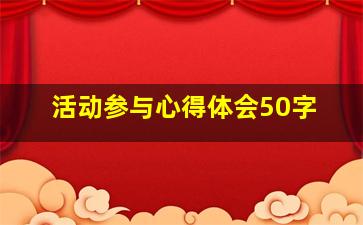 活动参与心得体会50字